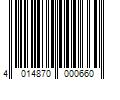 4 014870 000660